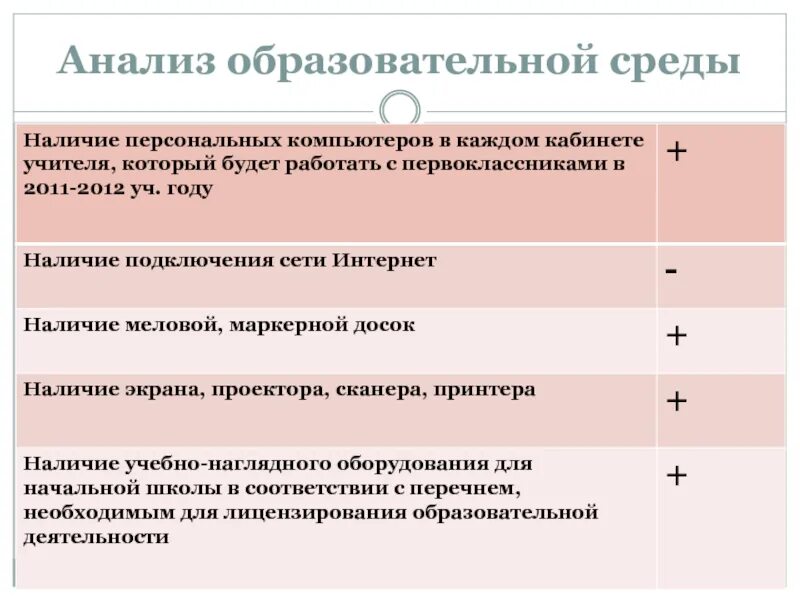 Анализ образовательной среды

| | |
|---|---|
| Наличие персональных компьютеров в каждом кабинете учителя, который будет работать с первоклассниками в 2011-2012 уч. году | + |
| Наличие подключения сети Интернет | - |
| Наличие меловой, маркерной досок | + |
| Наличие экрана, проектора, сканера, принтера | + |
| Наличие учебно-наглядного оборудования для начальной школы в соответствии с перечнем, необходимым для лицензирования образовательной деятельности | + |